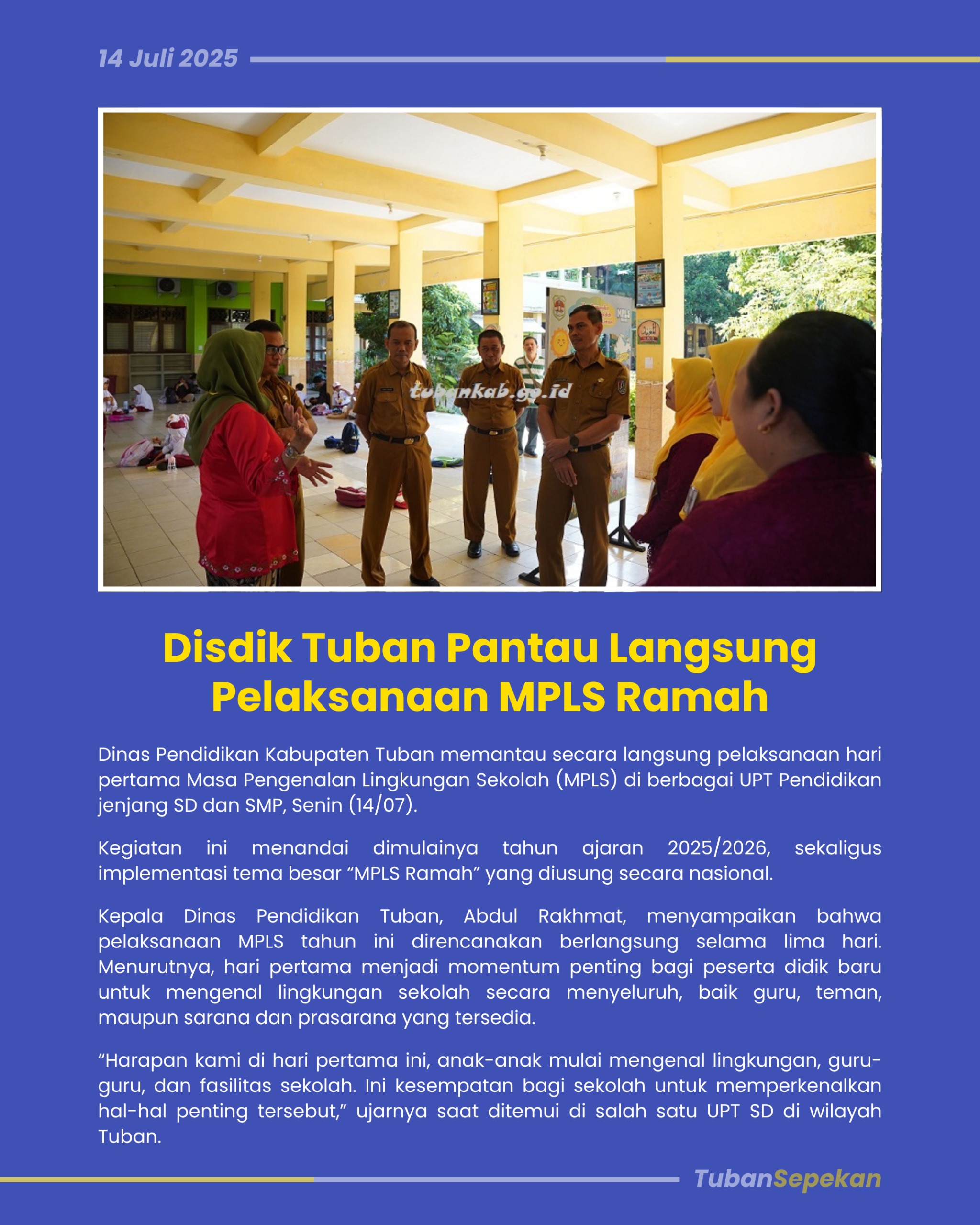 14 Juli 2025

tubankab.go.id

Disdik Tuban Pantau Langsung Pelaksanaan MPLS Ramah

Dinas Pendidikan Kabupaten Tuban memantau secara langsung pelaksanaan hari pertama Masa Pengenalan Lingkungan Sekolah (MPLS) di berbagai UPT Pendidikan jenjang SD dan SMP, Senin (14/07).

Kegiatan ini menandai dimulainya tahun ajaran 2025/2026, sekaligus implementasi tema besar “MPLS Ramah” yang diusung secara nasional.

Kepala Dinas Pendidikan Tuban, Abdul Rakhmat, menyampaikan bahwa pelaksanaan MPLS tahun ini direncanakan berlangsung selama lima hari. Menurutnya, hari pertama menjadi momentum penting bagi peserta didik baru untuk mengenal lingkungan sekolah secara menyeluruh, baik guru, teman, maupun sarana dan prasarana yang tersedia.

“Harapan kami di hari pertama ini, anak-anak mulai mengenal lingkungan, guru-guru, dan fasilitas sekolah. Ini kesempatan bagi sekolah untuk memperkenalkan hal-hal penting tersebut,” ujarnya saat ditemui di salah satu UPT SD di wilayah Tuban.

TubanSepekan